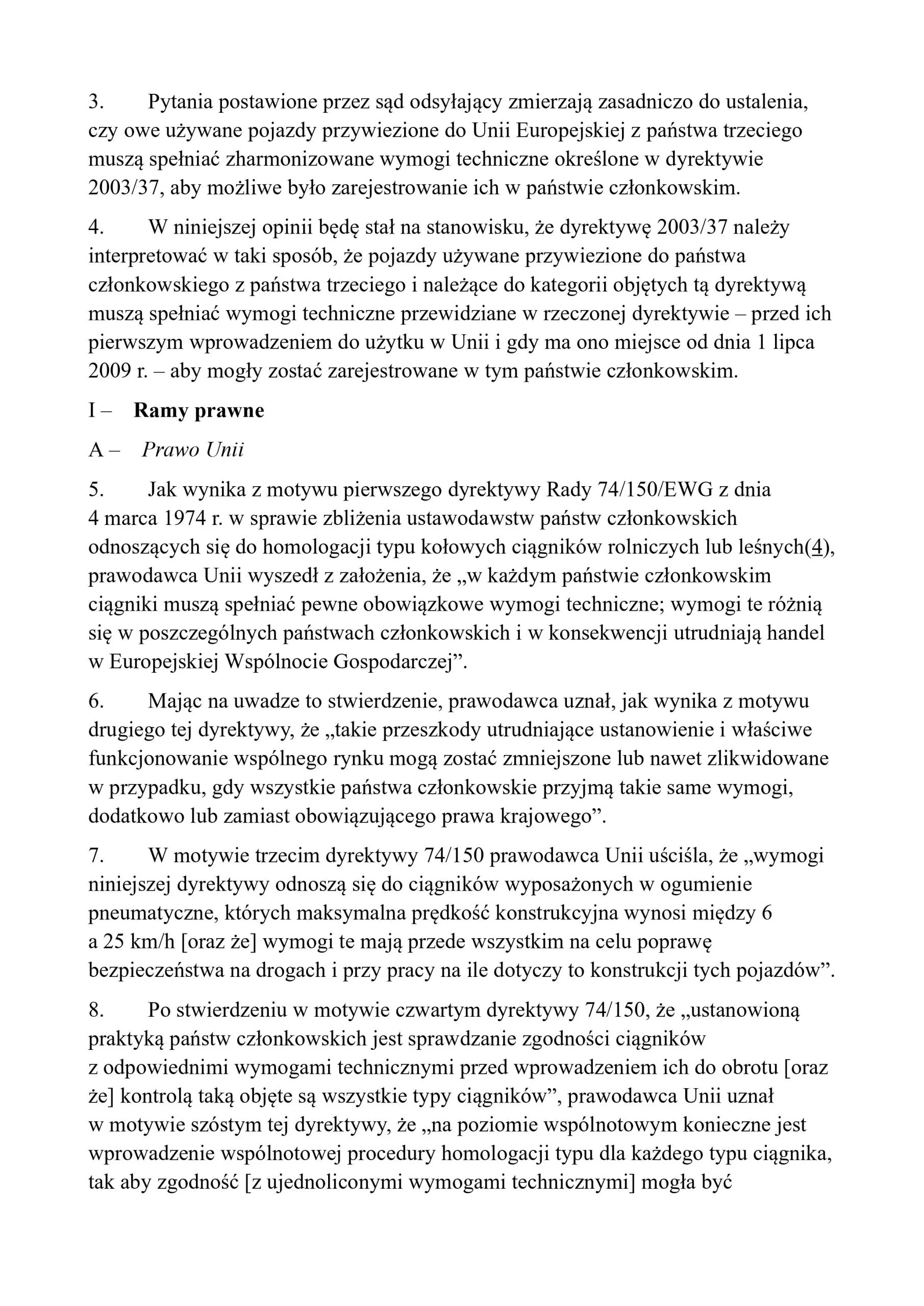 3. Pytania postawione przez sąd odsyłający zmierzają zasadniczo do ustalenia, czy owe używane pojazdy przywiezione do Unii Europejskiej z państwa trzeciego muszą spełniać zharmonizowane wymogi techniczne określone w dyrektywie 2003/37, aby możliwe było zarejestrowanie ich w państwie członkowskim.

4. W niniejszej opinii będę stał na stanowisku, że dyrektywę 2003/37 należy interpretować w taki sposób, że pojazdy używane przywiezione do państwa członkowskiego z państwa trzeciego i należące do kategorii objętych tą dyrektywą muszą spełniać wymogi techniczne przewidziane w rzeczonej dyrektywie – przed ich pierwszym wprowadzeniem do użytku w Unii i gdy ma ono miejsce od dnia 1 lipca 2009 r. – aby mogły zostać zarejestrowane w tym państwie członkowskim.

I – Ramy prawne

A – Prawo Unii

5. Jak wynika z motywu pierwszego dyrektywy Rady 74/150/EWG z dnia 4 marca 1974 r. w sprawie zbliżenia ustawodawstw państw członkowskich odnoszących się do homologacji typu kołowych ciągników rolniczych lub leśnych(4), prawodawca Unii wyszedł z założenia, że „w każdym państwie członkowskim ciągniki muszą spełniać pewne obowiązkowe wymogi techniczne; wymogi te różnią się w poszczególnych państwach członkowskich i w konsekwencji utrudniają handel w Europejskiej Wspólnocie Gospodarczej”.

6. Mając na uwadze to stwierdzenie, prawodawca uznał, jak wynika z motywu drugiego tej dyrektywy, że „takie przeszkody utrudniające ustanowienie i właściwe funkcjonowanie wspólnego rynku mogą zostać zmniejszone lub nawet zlikwidowane w przypadku, gdy wszystkie państwa członkowskie przyjmą takie same wymogi, dodatkowo lub zamiast obowiązującego prawa krajowego”.

7. W motywie trzecim dyrektywy 74/150 prawodawca Unii uściśla, że „wymogi niniejszej dyrektywy odnoszą się do ciągników wyposażonych w ogumienie pneumatyczne, których maksymalna prędkość konstrukcyjna wynosi między 6 a 25 km/h [oraz że] wymogi te mają przede wszystkim na celu poprawę bezpieczeństwa na drogach i przy pracy na ile dotyczy to konstrukcji tych pojazdów”.

8. Po stwierdzeniu w motywie czwartym dyrektywy 74/150, że „ustanowioną praktyką państw członkowskich jest sprawdzanie zgodności ciągników z odpowiednimi wymogami technicznymi przed wprowadzeniem ich do obrotu [oraz że] kontrolą taką objęte są wszystkie typy ciągników”, prawodawca Unii uznał w motywie szóstym tej dyrektywy, że „na poziomie wspólnotowym konieczne jest wprowadzenie wspólnotowej procedury homologacji typu dla każdego typu ciągnika, tak aby zgodność [z ujednoliconymi wymogami technicznymi] mogła być